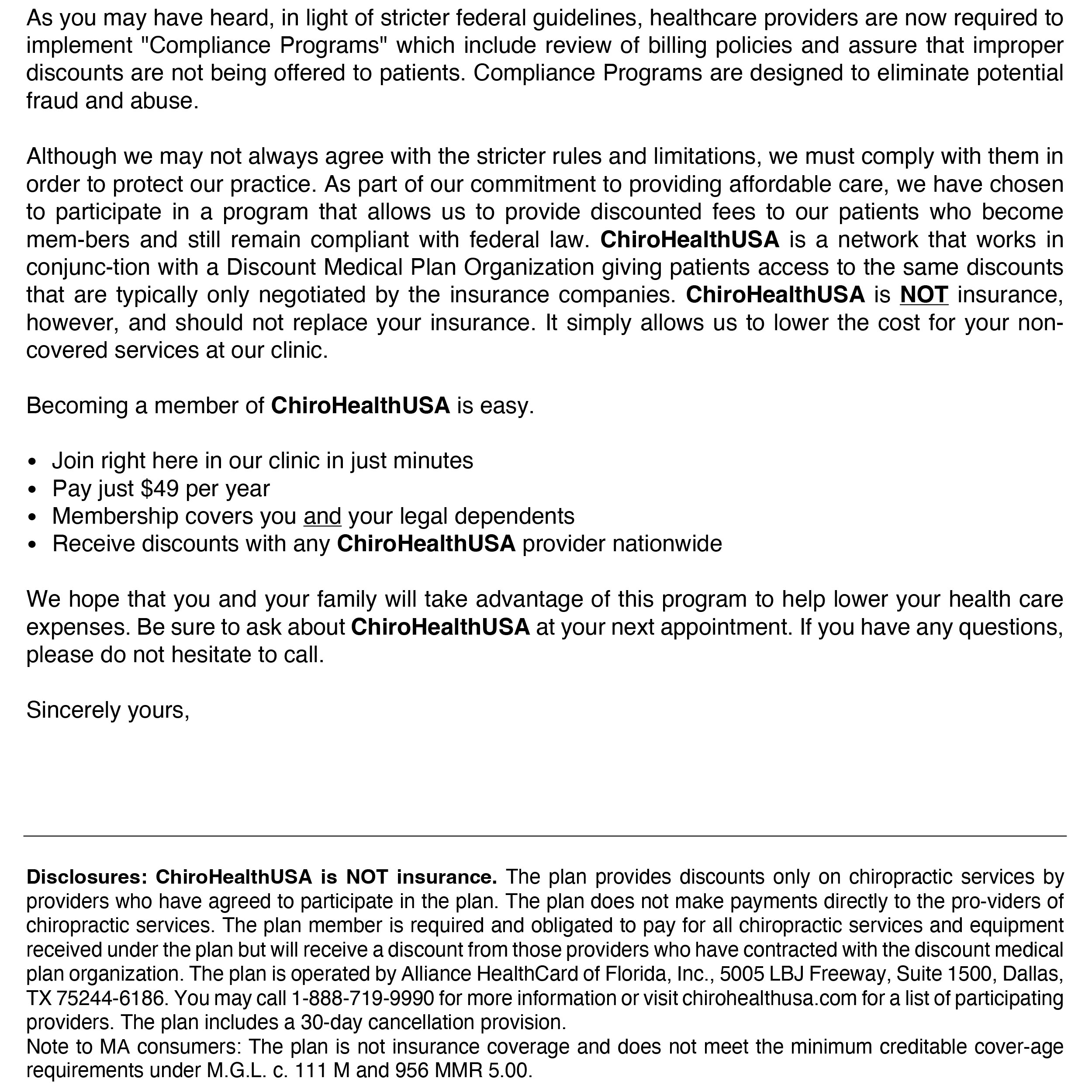 As you may have heard, in light of stricter federal guidelines, healthcare providers are now required to implement "Compliance Programs" which include review of billing policies and assure that improper discounts are not being offered to patients. Compliance Programs are designed to eliminate potential fraud and abuse.

Although we may not always agree with the stricter rules and limitations, we must comply with them in order to protect our practice. As part of our commitment to providing affordable care, we have chosen to participate in a program that allows us to provide discounted fees to our patients who become mem-bers and still remain compliant with federal law. ChiroHealthUSA is a network that works in conjunc-tion with a Discount Medical Plan Organization giving patients access to the same discounts that are typically only negotiated by the insurance companies. ChiroHealthUSA is NOT insurance, however, and should not replace your insurance. It simply allows us to lower the cost for your non-covered services at our clinic.

Becoming a member of ChiroHealthUSA is easy.

• Join right here in our clinic in just minutes
• Pay just $49 per year
• Membership covers you and your legal dependents
• Receive discounts with any ChiroHealthUSA provider nationwide

We hope that you and your family will take advantage of this program to help lower your health care expenses. Be sure to ask about ChiroHealthUSA at your next appointment. If you have any questions, please do not hesitate to call.

Sincerely yours,

Disclosures: ChiroHealthUSA is NOT insurance. The plan provides discounts only on chiropractic services by providers who have agreed to participate in the plan. The plan does not make payments directly to the pro-viders of chiropractic services. The plan member is required and obligated to pay for all chiropractic services and equipment received under the plan but will receive a discount from those providers who have contracted with the discount medical plan organization. The plan is operated by Alliance HealthCard of Florida, Inc., 5005 LBJ Freeway, Suite 1500, Dallas, TX 75244-6186. You may call 1-888-719-9990 for more information or visit chirohealthusa.com for a list of participating providers. The plan includes a 30-day cancellation provision.
Note to MA consumers: The plan is not insurance coverage and does not meet the minimum creditable cover-age requirements under M.G.L. c. 111 M and 956 MMR 5.00.